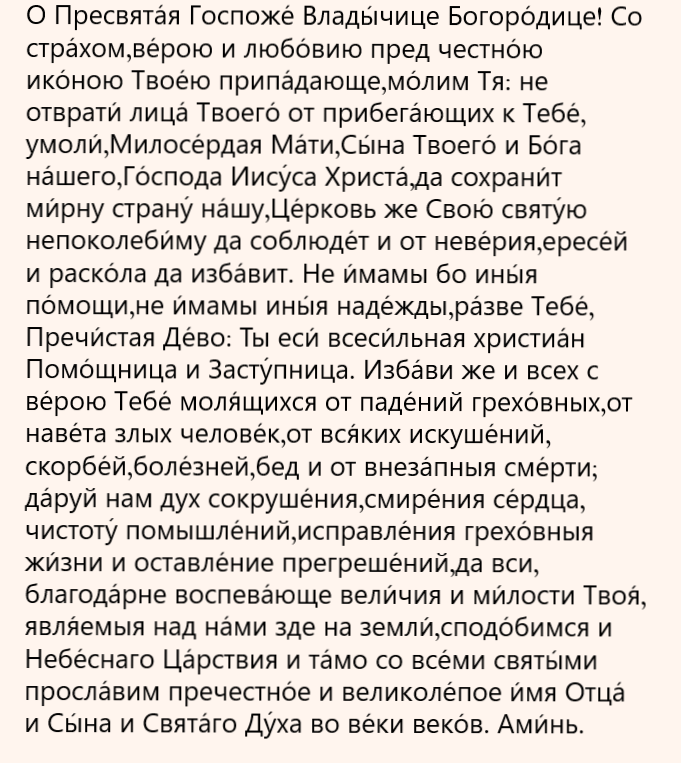 О Пресвята́я Госпоже́ Влады́чице Богоро́дице! Со стра́хом,ве́рою и любо́вию пред честно́ю ико́ною Твое́ю припа́дающе,мо́лим Тя: не отврати́ лица́ Твоего́ от прибега́ющих к Тебе́, умоли́,Милосе́рдая Ма́ти,Сы́на Твоего́ и Бо́га на́шего,Го́спода Иису́са Христа́,да сохрани́т ми́рну страну́ на́шу,Це́рковь же Свою́ святу́ю непоколеби́му да соблюде́т и от неве́рия,ересе́й и раско́ла да изба́вит. Не и́мамы бо ины́я по́мощи,не и́мамы ины́я наде́жды,ра́зве Тебе́, Пречи́стая Де́во: Ты еси́ всеси́льная христиа́н Помо́щница и Засту́пница. Изба́ви же и всех с ве́рою Тебе́ моля́щихся от паде́ний грехо́вных,от наве́та злых челове́к,от вся́ких искуше́ний, скорбе́й,боле́зней,бед и от внеза́пныя сме́рти; да́руй нам дух сокруше́ния,смире́ния се́рдца, чистоту́ помышле́ний,исправле́ния грехо́вныя жи́зни и оставле́ние прегреше́ний,да вси, благода́рне воспева́юще вели́чия и ми́лости Твоя́, явля́емыя над на́ми зде на земли́,сподо́бимся и Небе́снаго Ца́рствия и та́мо со все́ми святы́ми просла́вим пречестно́е и великоле́пое и́мя Отца́ и Сы́на и Свята́го Ду́ха во ве́ки веко́в. Ами́нь.